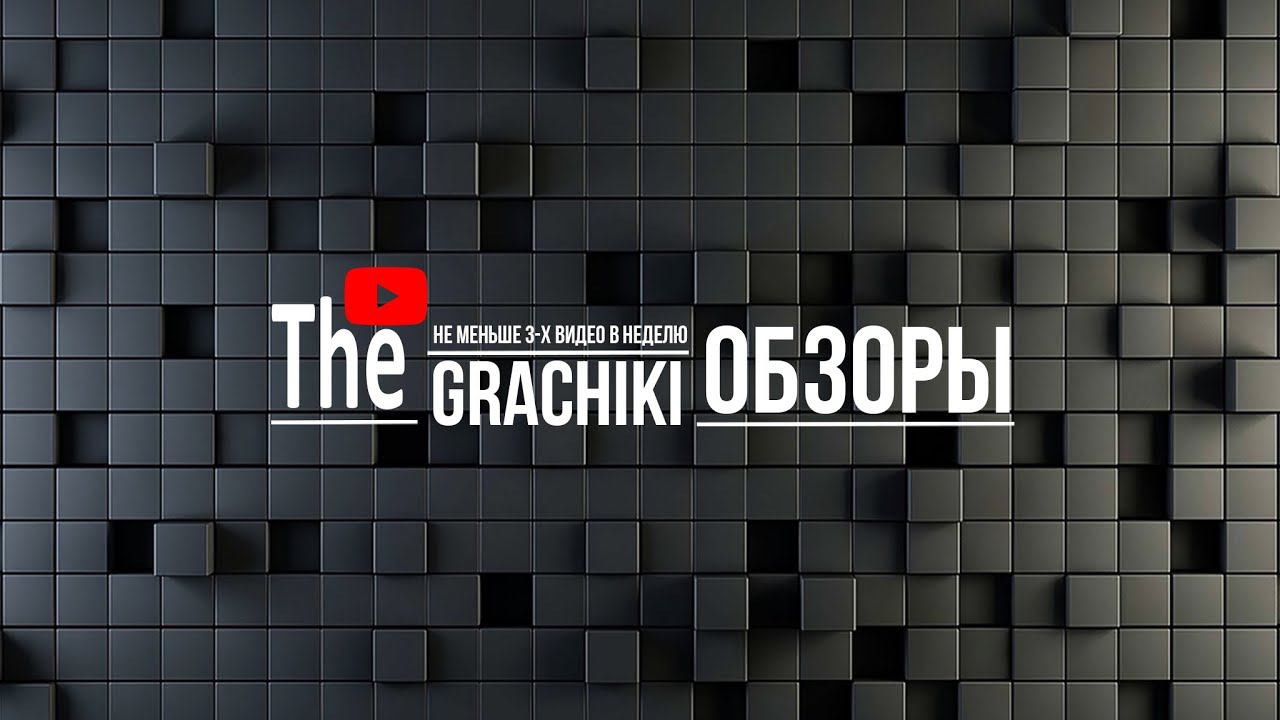 The
НЕ МЕНЬШЕ 3-Х ВИДЕО В НЕДЕЛЮ
GRACHIKI
ОБЗОРЫ